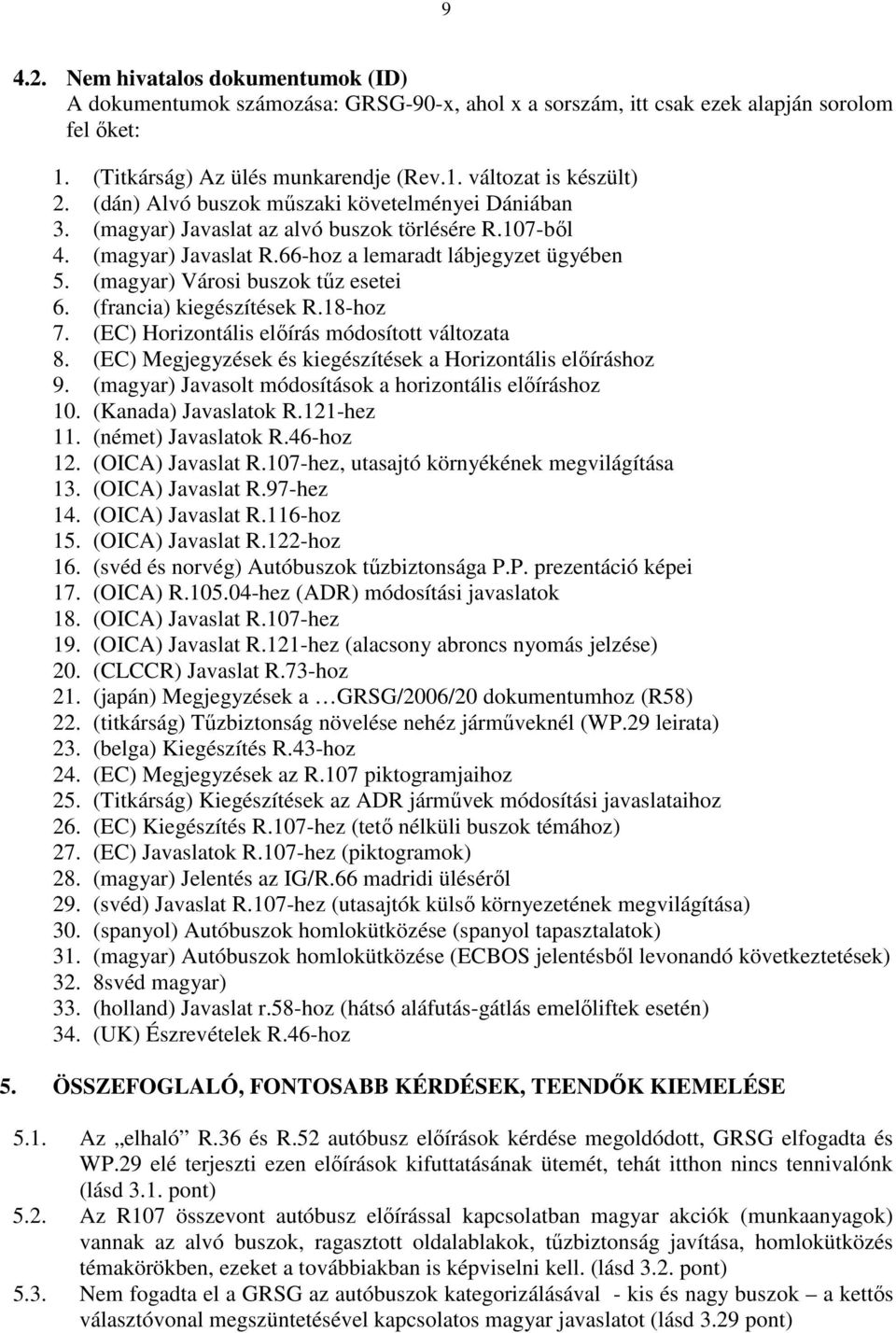 9

4.2. Nem hivatalos dokumentumok (ID)
A dokumentumok számozása: GRSG-90-x, ahol x a sorszám, itt csak ezek alapján sorolom fel őket:

1. (Titkárság) Az ülés munkarendje (Rev.1. változat is készült)
2. (dán) Alvó buszok műszaki követelményei Dániában
3. (magyar) Javaslat az alvó buszok törlésére R.107-ből
4. (magyar) Javaslat R.66-hoz a lemaradt lábjegyzet ügyében
5. (magyar) Városi buszok tűz esetei
6. (francia) kiegészítések R.18-hoz
7. (EC) Horizontális előírás módosított változata
8. (EC) Megjegyzések és kiegészítések a Horizontális előíráshoz
9. (magyar) Javasolt módosítások a horizontális előíráshoz
10. (Kanada) Javaslatok R.121-hez
11. (német) Javaslatok R.46-hoz
12. (OICA) Javaslat R.107-hez, utasajtó környékének megvilágítása
13. (OICA) Javaslat R.97-hez
14. (OICA) Javaslat R.116-hoz
15. (OICA) Javaslat R.122-hoz
16. (svéd és norvég) Autóbuszok tűzbiztonsága P.P. prezentáció képei
17. (OICA) R.105.04-hez (ADR) módosítási javaslatok
18. (OICA) Javaslat R.107-hez
19. (OICA) Javaslat R.121-hez (alacsony abroncs nyomás jelzése)
20. (CLCCR) Javaslat R.73-hoz
21. (japán) Megjegyzések a …GRSG/2006/20 dokumentumhoz (R58)
22. (titkárság) Tűzbiztonság növelése nehéz járműveknél (WP.29 leirata)
23. (belga) Kiegészítés R.43-hoz
24. (EC) Megjegyzések az R.107 piktogramjaihoz
25. (Titkárság) Kiegészítések az ADR járművek módosítási javaslataihoz
26. (EC) Kiegészítés R.107-hez (tető nélküli buszok témához)
27. (EC) Javaslatok R.107-hez (piktogramok)
28. (magyar) Jelentés az IG/R.66 madridi üléséről
29. (svéd) Javaslat R.107-hez (utasajtók külső környezetének megvilágítása)
30. (spanyol) Autóbuszok homlokütközése (spanyol tapasztalatok)
31. (magyar) Autóbuszok homlokütközése (ECBOS jelentésből levonandó következtetések)
32. 8svéd magyar)
33. (holland) Javaslat r.58-hoz (hátsó aláfutás-gátlás emelőliftek esetén)
34. (UK) Észrevételek R.46-hoz

5. ÖSSZEFOGLALÓ, FONTOSABB KÉRDÉSEK, TEENDŐK KIEMELÉSE

5.1. Az „elhaló” R.36 és R.52 autóbusz előírások kérdése megoldódott, GRSG elfogadta és WP.29 elé terjeszti ezen előírások kifuttatásának ütemét, tehát itthon nincs tennivalónk (lásd 3.1. pont)
5.2. Az R107 összevont autóbusz előírással kapcsolatban magyar akciók (munkaanyagok) vannak az alvó buszok, ragasztott oldalablakok, tűzbiztonság javítása, homlokütközés témakörökben, ezeket a továbbiakban is képviselni kell. (lásd 3.2. pont)
5.3. Nem fogadta el a GRSG az autóbuszok kategorizálásával - kis és nagy buszok – a kettős választóvonal megszüntetésével kapcsolatos magyar javaslatot (lásd 3.29 pont)